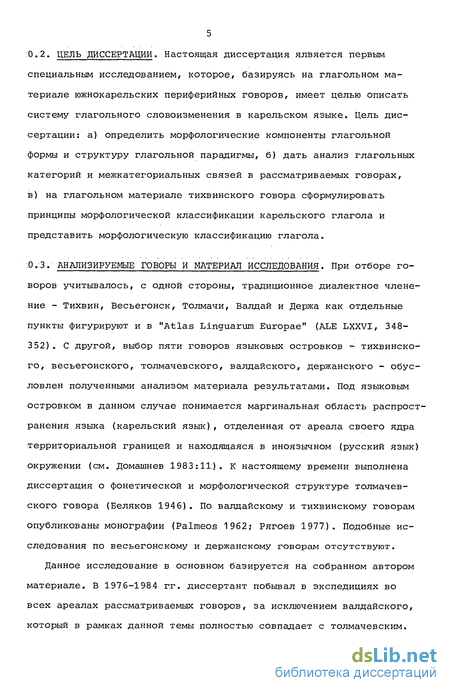 5

0.2. ЦЕЛЬ ДИССЕРТАЦИИ. Настоящая диссертация является первым специальным исследованием, которое, базируясь на глагольном материале южнокарельских периферийных говоров, имеет целью описать систему глагольного словоизменения в карельском языке. Цель диссертации: а) определить морфологические компоненты глагольной формы и структуру глагольной парадигмы, б) дать анализ глагольных категорий и межкатегориальных связей в рассматриваемых говорах, в) на глагольном материале тихвинского говора сформулировать принципы морфологической классификации карельского глагола и представить морфологическую классификацию глагола.

0.3. АНАЛИЗИРУЕМЫЕ ГОВОРЫ И МАТЕРИАЛ ИССЛЕДОВАНИЯ. При отборе говоров учитывалось, с одной стороны, традиционное диалектное членение - Тихвин, Весьегонск, Толмачи, Валдай и Держа как отдельные пункты фигурируют и в "Atlas Linguarum Europae" (ALE LXXVI, 348-352). С другой, выбор пяти говоров языковых островков - тихвинского, весьегонского, толмачевского, валдайского, держанского - обусловлен полученными анализом материала результатами. Под языковым островком в данном случае понимается маргинальная область распространения языка (карельский язык), отделенная от ареала своего ядра территориальной границей и находящаяся в иноязычном (русский язык) окружении (см. Домашнев 1983:11). К настоящему времени выполнена диссертация о фонетической и морфологической структуре толмачевского говора (Беляков 1946). По валдайскому и тихвинскому говорам опубликованы монографии (Palmeos 1962; Рягоев 1977). Подобные исследования по весьегонскому и держанскому говорам отсутствуют.

Данное исследование в основном базируется на собранном автором материале. В 1976-1984 гг. диссертант побывал в экспедициях во всех ареалах рассматриваемых говоров, за исключением валдайского, который в рамках данной темы полностью совпадает с толмачевским.

dsLib.net
библиотека диссертаций